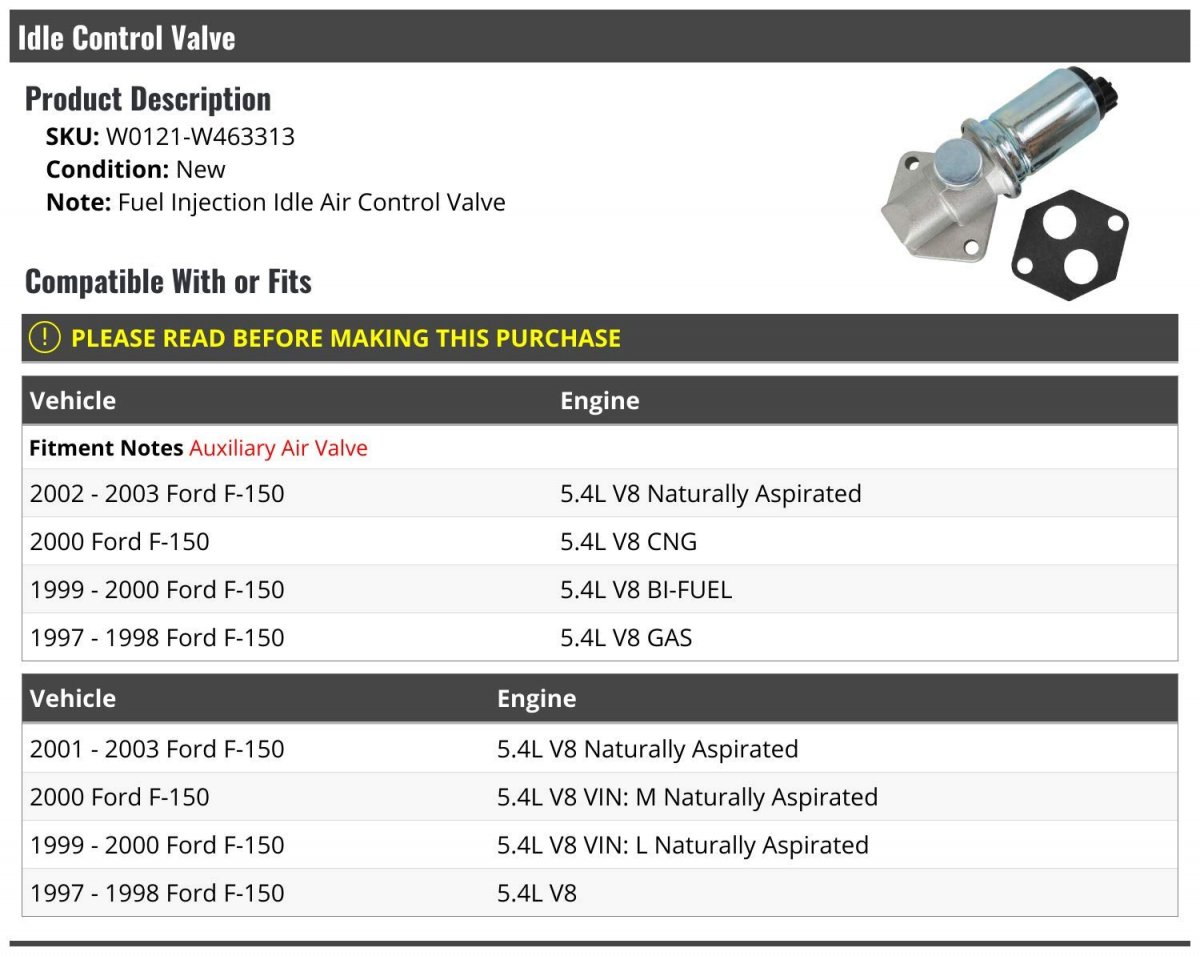 Idle Control Valve

Product Description

SKU: W0121-W463313
Condition: New
Note: Fuel Injection Idle Air Control Valve

Compatible With or Fits

! PLEASE READ BEFORE MAKING THIS PURCHASE

| Vehicle | Engine |
|---|---|
| Fitment Notes Auxiliary Air Valve | |
| 2002 - 2003 Ford F-150 | 5.4L V8 Naturally Aspirated |
| 2000 Ford F-150 | 5.4L V8 CNG |
| 1999 - 2000 Ford F-150 | 5.4L V8 BI-FUEL |
| 1997 - 1998 Ford F-150 | 5.4L V8 GAS |

| Vehicle | Engine |
|---|---|
| 2001 - 2003 Ford F-150 | 5.4L V8 Naturally Aspirated |
| 2000 Ford F-150 | 5.4L V8 VIN: M Naturally Aspirated |
| 1999 - 2000 Ford F-150 | 5.4L V8 VIN: L Naturally Aspirated |
| 1997 - 1998 Ford F-150 | 5.4L V8 |